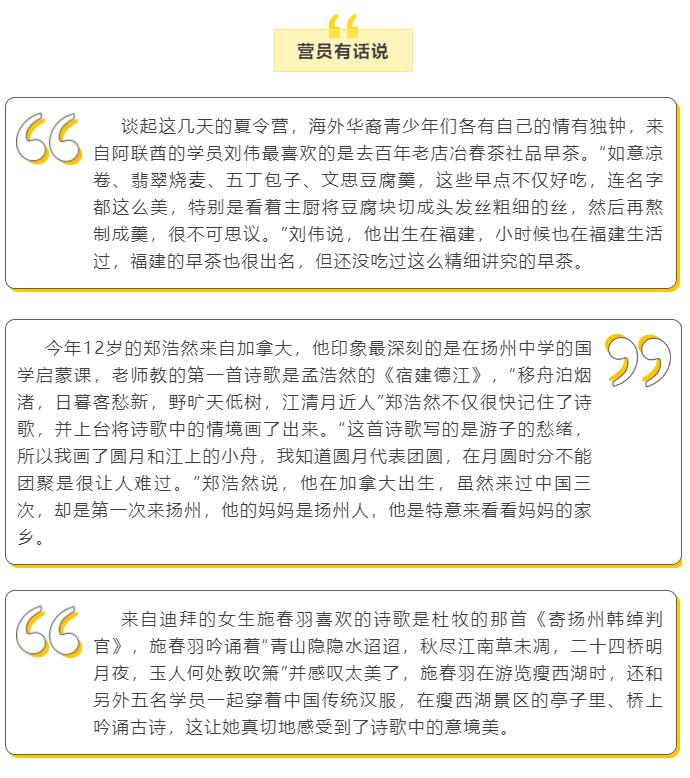 营员有话说

谈起这几天的夏令营，海外华裔青少年们各有自己的情有独钟，来自阿联酋的学员刘伟最喜欢的是去百年老店冶春茶社品早茶。“如意凉卷、翡翠烧麦、五丁包子、文思豆腐羹，这些早点不仅好吃，连名字都这么美，特别是看着主厨将豆腐块切成头发丝粗细的丝，然后再熬制成羹，很不可思议。”刘伟说，他出生在福建，小时候也在福建生活过，福建的早茶也很出名，但还没吃过这么精细讲究的早茶。

今年12岁的郑浩然来自加拿大，他印象最深刻的是在扬州中学的国学启蒙课，老师教的第一首诗歌是孟浩然的《宿建德江》，“移舟泊烟渚，日暮客愁新，野旷天低树，江清月近人”郑浩然不仅很快记住了诗歌，并上台将诗歌中的情境画了出来。“这首诗歌写的是游子的愁绪，所以我画了圆月和江上的小舟，我知道圆月代表团圆，在月圆时分不能团聚是很让人难过。”郑浩然说，他在加拿大出生，虽然来过中国三次，却是第一次来扬州，他的妈妈是扬州人，他是特意来看看妈妈的家乡。

来自迪拜的女生施春羽喜欢的诗歌是杜牧的那首《寄扬州韩绰判官》，施春羽吟诵着“青山隐隐水迢迢，秋尽江南草未凋，二十四桥明月夜，玉人何处教吹箫”并感叹太美了，施春羽在游览瘦西湖时，还和另外五名学员一起穿着中国传统汉服，在瘦西湖景区的亭子里、桥上吟诵古诗，这让她真切地感受到了诗歌中的意境美。